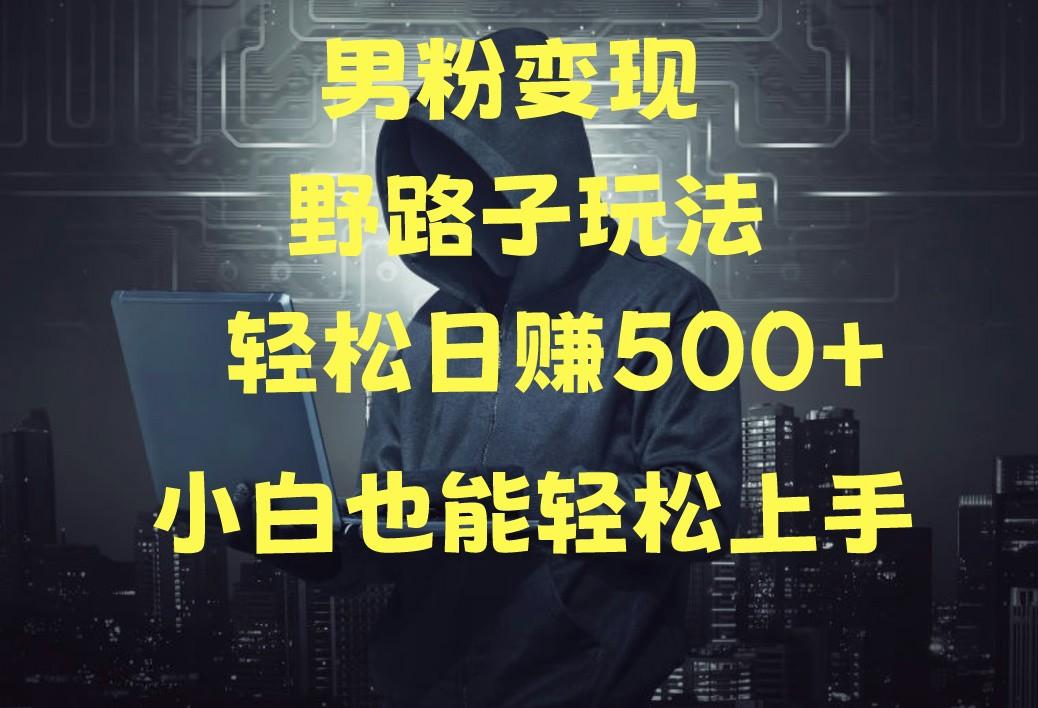 男粉变现

野路子玩法

轻松日赚500+

小白也能轻松上手